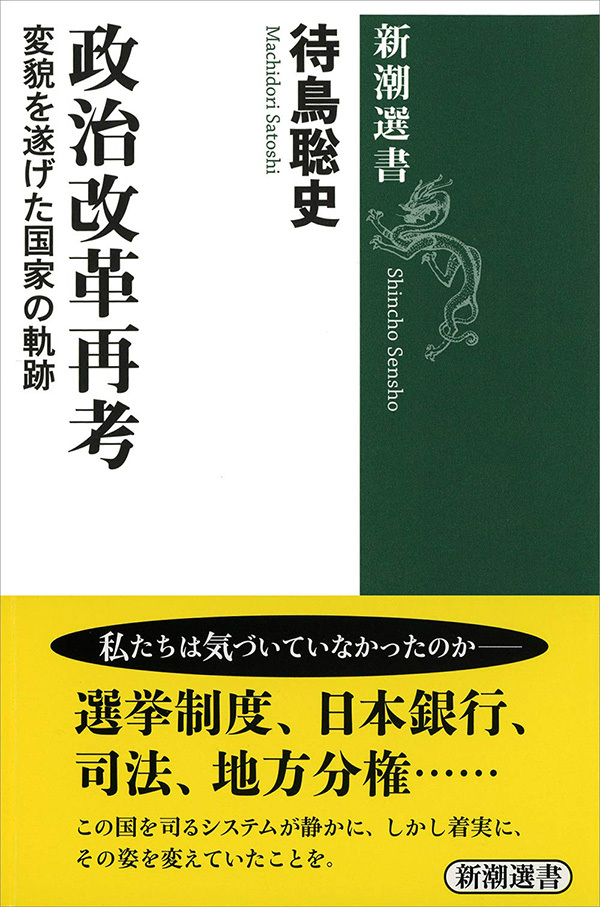 新潮選書

Shincho Sensho

待鳥聡史

Machidori Satoshi

政治改革再考

変貌を遂げた国家の軌跡

私たちは気づいていなかったのか――

選挙制度、日本銀行、司法、地方分権……

この国を司るシステムが静かに、しかし着実に、その姿を変えていたことを。

新潮選書